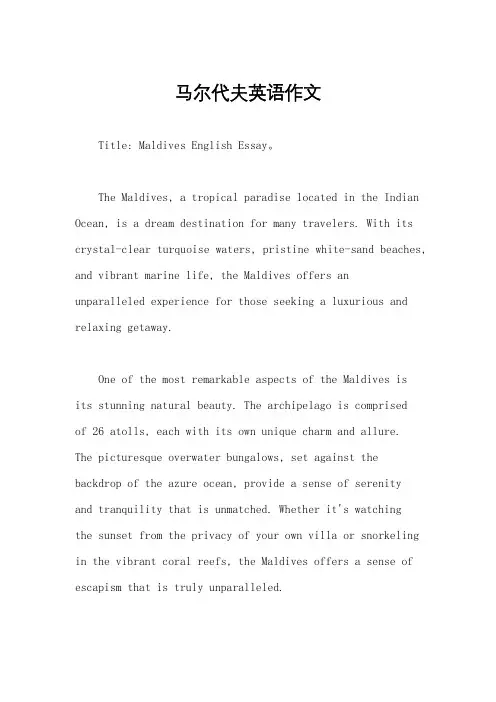 马尔代夫英语作文

Title: Maldives English Essay。

The Maldives, a tropical paradise located in the Indian Ocean, is a dream destination for many travelers. With its crystal-clear turquoise waters, pristine white-sand beaches, and vibrant marine life, the Maldives offers an unparalleled experience for those seeking a luxurious and relaxing getaway.

One of the most remarkable aspects of the Maldives is its stunning natural beauty. The archipelago is comprised of 26 atolls, each with its own unique charm and allure. The picturesque overwater bungalows, set against the backdrop of the azure ocean, provide a sense of serenity and tranquility that is unmatched. Whether it's watching the sunset from the privacy of your own villa or snorkeling in the vibrant coral reefs, the Maldives offers a sense of escapism that is truly unparalleled.